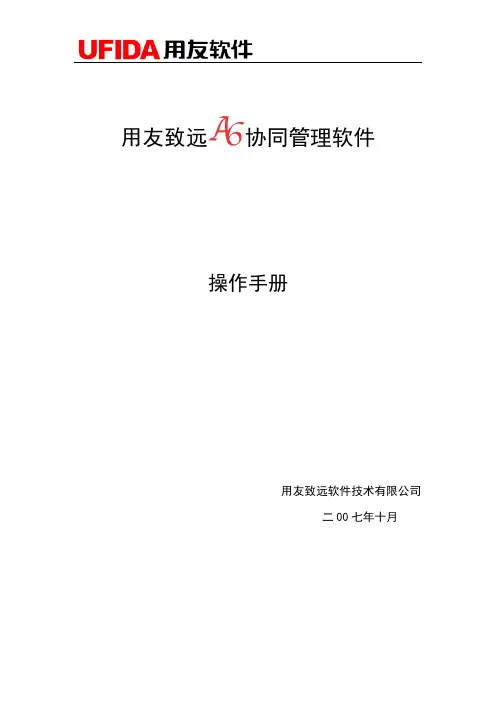 UFIDA用友软件

用友致远A6协同管理软件

操作手册

用友致远软件技术有限公司

二00七年十月